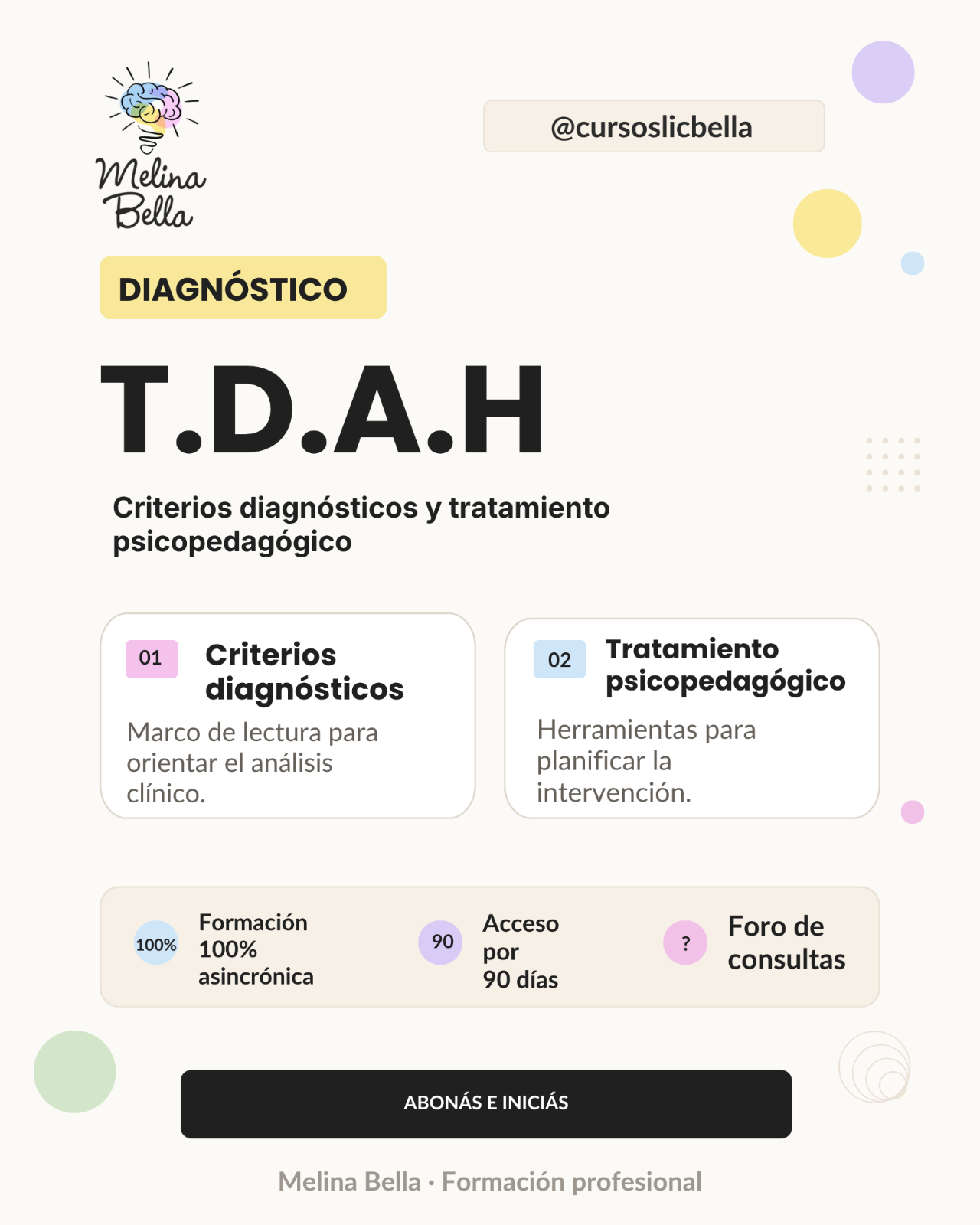 Melina Bella

@cursoslicbella

DIAGNÓSTICO

T.D.A.H

Criterios diagnósticos y tratamiento psicopedagógico

01
Criterios diagnósticos
Marco de lectura para orientar el análisis clínico.

02
Tratamiento psicopedagógico
Herramientas para planificar la intervención.

100%
Formación 100% asincrónica

90
Acceso por 90 días

?
Foro de consultas

ABONÁS E INICIÁS

Melina Bella · Formación profesional